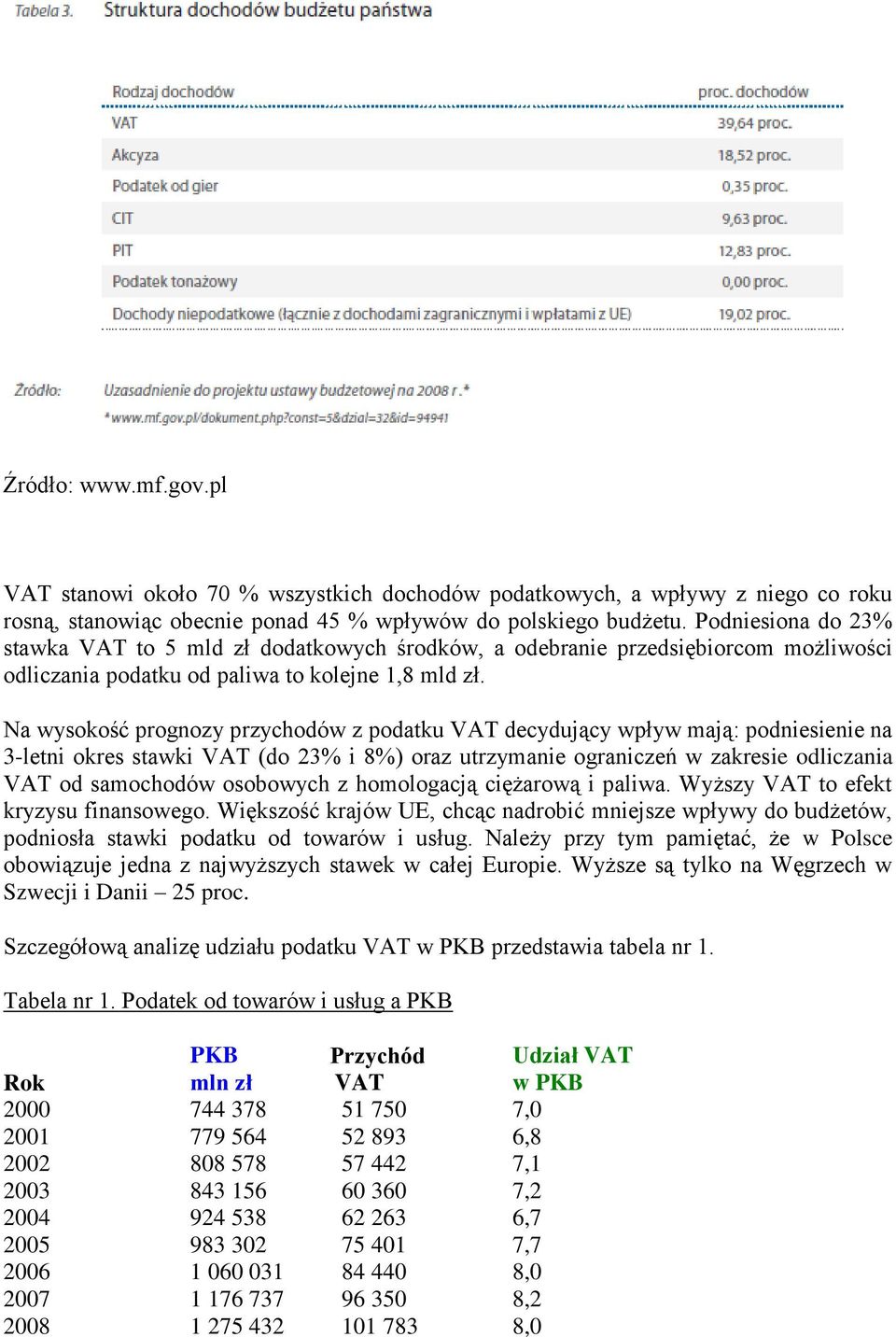 Tabela 3. Struktura dochodów budżetu państwa

| Rodzaj dochodów | proc. dochodów |
|---|---|
| VAT | 39,64 proc. |
| Akcyza | 18,52 proc. |
| Podatek od gier | 0,35 proc. |
| CIT | 9,63 proc. |
| PIT | 12,83 proc. |
| Podatek tonażowy | 0,00 proc. |
| Dochody niepodatkowe (łącznie z dochodami zagranicznymi i wpłatami z UE) | 19,02 proc. |

Źródło: Uzasadnienie do projektu ustawy budżetowej na 2008 r.*
*www.mf.gov.pl/dokument.php?const=5&dzial=32&id=94941

Źródło: www.mf.gov.pl

VAT stanowi około 70 % wszystkich dochodów podatkowych, a wpływy z niego co roku rosną, stanowiąc obecnie ponad 45 % wpływów do polskiego budżetu. Podniesiona do 23% stawka VAT to 5 mld zł dodatkowych środków, a odebranie przedsiębiorcom możliwości odliczania podatku od paliwa to kolejne 1,8 mld zł.

Na wysokość prognozy przychodów z podatku VAT decydujący wpływ mają: podniesienie na 3-letni okres stawki VAT (do 23% i 8%) oraz utrzymanie ograniczeń w zakresie odliczania VAT od samochodów osobowych z homologacją ciężarową i paliwa. Wyższy VAT to efekt kryzysu finansowego. Większość krajów UE, chcąc nadrobić mniejsze wpływy do budżetów, podniosła stawki podatku od towarów i usług. Należy przy tym pamiętać, że w Polsce obowiązuje jedna z najwyższych stawek w całej Europie. Wyższe są tylko na Węgrzech w Szwecji i Danii – 25 proc.

Szczegółową analizę udziału podatku VAT w PKB przedstawia tabela nr 1.

Tabela nr 1. Podatek od towarów i usług a PKB

| Rok | PKB mln zł | Przychód VAT | Udział VAT w PKB |
|---|---|---|---|
| 2000 | 744 378 | 51 750 | 7,0 |
| 2001 | 779 564 | 52 893 | 6,8 |
| 2002 | 808 578 | 57 442 | 7,1 |
| 2003 | 843 156 | 60 360 | 7,2 |
| 2004 | 924 538 | 62 263 | 6,7 |
| 2005 | 983 302 | 75 401 | 7,7 |
| 2006 | 1 060 031 | 84 440 | 8,0 |
| 2007 | 1 176 737 | 96 350 | 8,2 |
| 2008 | 1 275 432 | 101 783 | 8,0 |